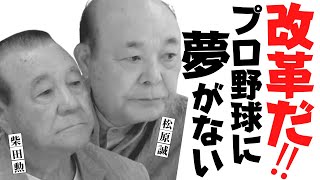 改革だ!!

プロ野球に

夢がない

松原誠

柴田勲